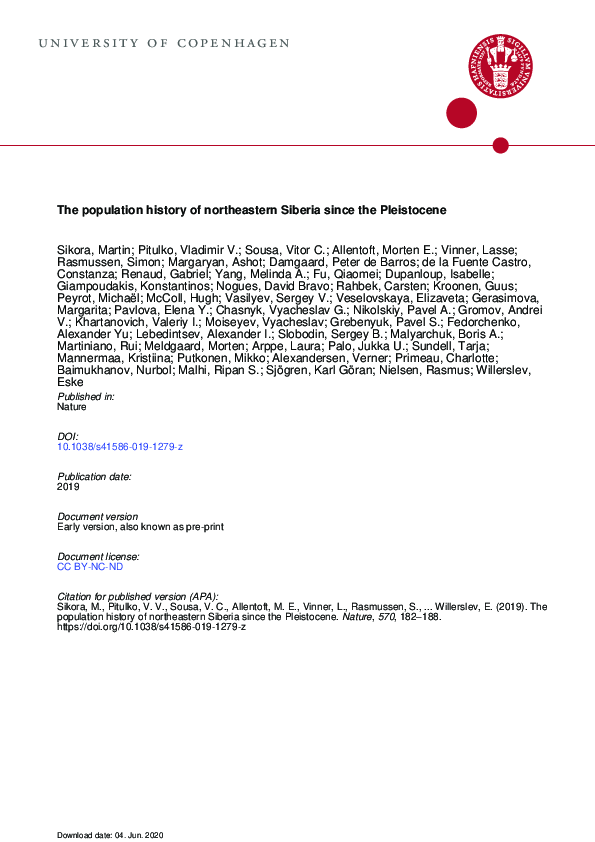 UNIVERSITY OF COPENHAGEN

The population history of northeastern Siberia since the Pleistocene

Sikora, Martin; Pitulko, Vladimir V.; Sousa, Vitor C.; Allentoft, Morten E.; Vinner, Lasse; Rasmussen, Simon; Margaryan, Ashot; Damgaard, Peter de Barros; de la Fuente Castro, Constanza; Renaud, Gabriel; Yang, Melinda A.; Fu, Qiaomei; Dupanloup, Isabelle; Giampoudakis, Konstantinos; Nogues, David Bravo; Rahbek, Carsten; Kroonen, Guus; Peyrot, Michaël; McColl, Hugh; Vasilyev, Sergey V.; Veselovskaya, Elizaveta; Gerasimova, Margarita; Pavlova, Elena Y.; Chasnyk, Vyacheslav G.; Nikolskiy, Pavel A.; Gromov, Andrei V.; Khartanovich, Valeriy I.; Moiseyev, Vyacheslav; Grebenyuk, Pavel S.; Fedorchenko, Alexander Yu; Lebedintsev, Alexander I.; Slobodin, Sergey B.; Malyarchuk, Boris A.; Martiniano, Rui; Meldgaard, Morten; Arppe, Laura; Palo, Jukka U.; Sundell, Tarja; Mannermaa, Kristiina; Putkonen, Mikko; Alexandersen, Verner; Primeau, Charlotte; Baimukhanov, Nurbol; Malhi, Ripan S.; Sjögren, Karl Göran; Nielsen, Rasmus; Willerslev, Eske

Published in:
Nature

DOI:
10.1038/s41586-019-1279-z

Publication date:
2019

Document version
Early version, also known as pre-print

Document license:
CC BY-NC-ND

Citation for published version (APA):
Sikora, M., Pitulko, V. V., Sousa, V. C., Allentoft, M. E., Vinner, L., Rasmussen, S., ... Willerslev, E. (2019). The population history of northeastern Siberia since the Pleistocene. Nature, 570, 182–188. https://doi.org/10.1038/s41586-019-1279-z

Download date: 04. Jun. 2020